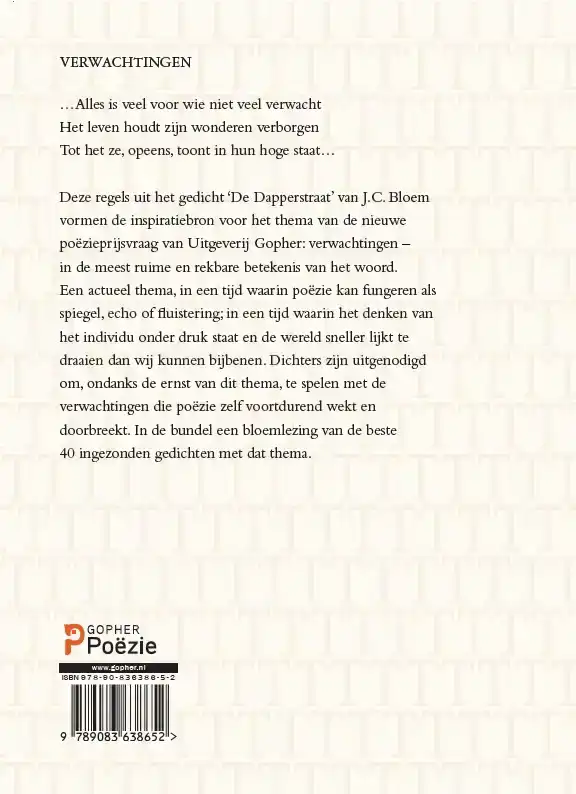 VERWACHTINGEN

…Alles is veel voor wie niet veel verwacht
Het leven houdt zijn wonderen verborgen
Tot het ze, opeens, toont in hun hoge staat…

Deze regels uit het gedicht 'De Dapperstraat' van J.C. Bloem vormen de inspiratiebron voor het thema van de nieuwe poëzieprijsvraag van Uitgeverij Gopher: verwachtingen – in de meest ruime en rekbare betekenis van het woord. Een actueel thema, in een tijd waarin poëzie kan fungeren als spiegel, echo of fluistering; in een tijd waarin het denken van het individu onder druk staat en de wereld sneller lijkt te draaien dan wij kunnen bijbenen. Dichters zijn uitgenodigd om, ondanks de ernst van dit thema, te spelen met de verwachtingen die poëzie zelf voortdurend wekt en doorbreekt. In de bundel een bloemlezing van de beste 40 ingezonden gedichten met dat thema.

GOPHER
Poëzie
www.gopher.nl
ISBN 978-90-836386-5-2
9 789083 638652 >